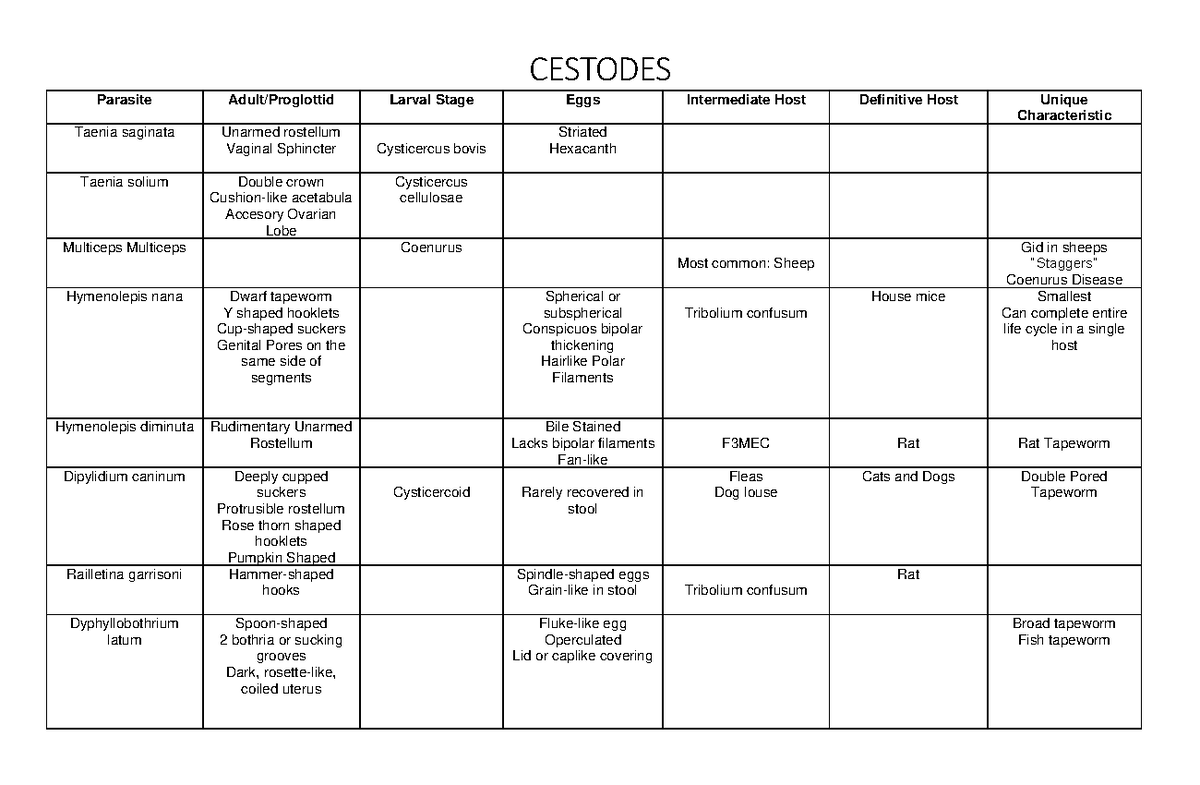 CESTODES

| Parasite | Adult/Proglottid | Larval Stage | Eggs | Intermediate Host | Definitive Host | Unique Characteristic |
|---|---|---|---|---|---|---|
| Taenia saginata | Unarmed rostellum Vaginal Sphincter | Cysticercus bovis | Striated Hexacanth | | | |
| Taenia solium | Double crown Cushion-like acetabula Accesory Ovarian Lobe | Cysticercus cellulosae | | | | |
| Multiceps Multiceps | | Coenurus | | Most common: Sheep | | Gid in sheeps "Staggers" Coenurus Disease |
| Hymenolepis nana | Dwarf tapeworm Y shaped hooklets Cup-shaped suckers Genital Pores on the same side of segments | | Spherical or subspherical Conspicuos bipolar thickening Hairlike Polar Filaments | Tribolium confusum | House mice | Smallest Can complete entire life cycle in a single host |
| Hymenolepis diminuta | Rudimentary Unarmed Rostellum | | Bile Stained Lacks bipolar filaments Fan-like | F3MEC | Rat | Rat Tapeworm |
| Dipylidium caninum | Deeply cupped suckers Protrusible rostellum Rose thorn shaped hooklets Pumpkin Shaped | Cysticercoid | Rarely recovered in stool | Fleas Dog louse | Cats and Dogs | Double Pored Tapeworm |
| Railletina garrisoni | Hammer-shaped hooks | | Spindle-shaped eggs Grain-like in stool | Tribolium confusum | Rat | |
| Dyphyllobothrium latum | Spoon-shaped 2 bothria or sucking grooves Dark, rosette-like, coiled uterus | | Fluke-like egg Operculated Lid or caplike covering | | | Broad tapeworm Fish tapeworm |